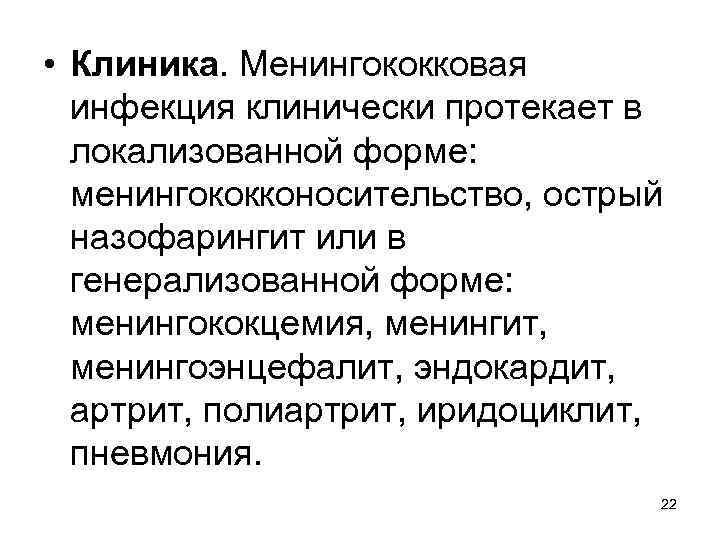 • Клиника. Менингококковая инфекция клинически протекает в локализованной форме: менингококконосительство, острый назофарингит или в генерализованной форме: менингококцемия, менингит, менингоэнцефалит, эндокардит, артрит, полиартрит, иридоциклит, пневмония.

22